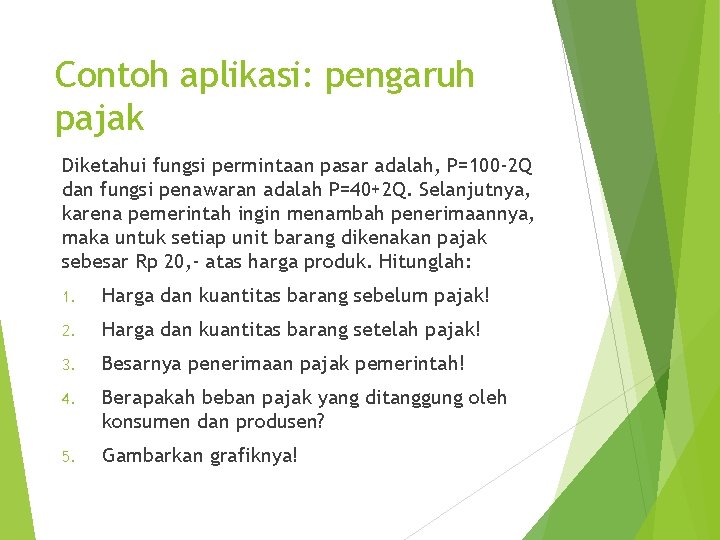 Contoh aplikasi: pengaruh pajak

Diketahui fungsi permintaan pasar adalah, P=100-2Q dan fungsi penawaran adalah P=40+2Q. Selanjutnya, karena pemerintah ingin menambah penerimaannya, maka untuk setiap unit barang dikenakan pajak sebesar Rp 20,- atas harga produk. Hitunglah:

1. Harga dan kuantitas barang sebelum pajak!
2. Harga dan kuantitas barang setelah pajak!
3. Besarnya penerimaan pajak pemerintah!
4. Berapakah beban pajak yang ditanggung oleh konsumen dan produsen?
5. Gambarkan grafiknya!